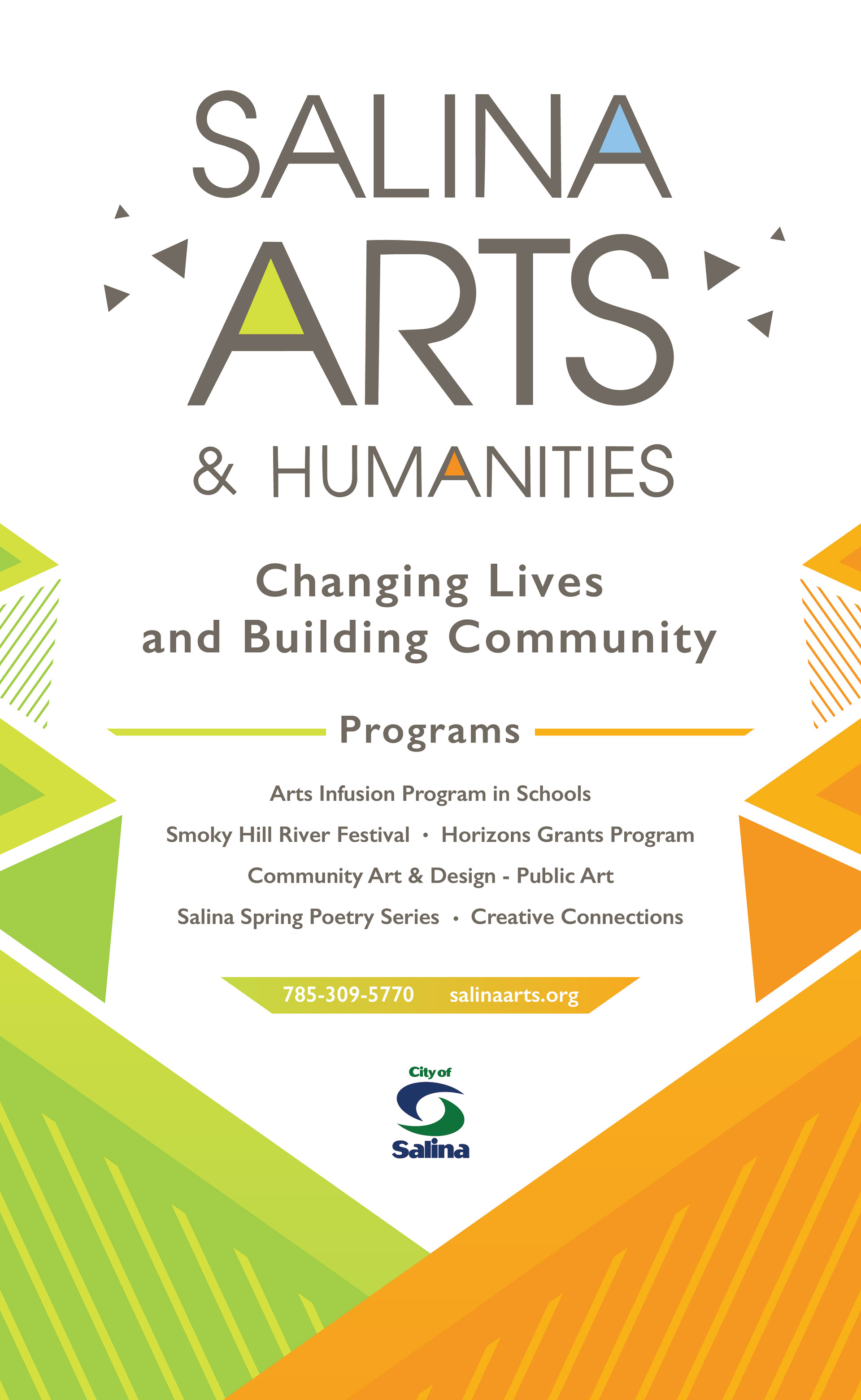 SALINA
ARTS
& HUMANITIES

Changing Lives and Building Community

Programs

Arts Infusion Program in Schools

Smoky Hill River Festival • Horizons Grants Program

Community Art & Design - Public Art

Salina Spring Poetry Series • Creative Connections

785-309-5770 salinaarts.org

City of Salina